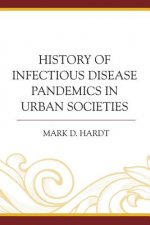 HISTORY OF INFECTIOUS DISEASE PANDEMICS IN URBAN SOCIETIES

MARK D. HARDT